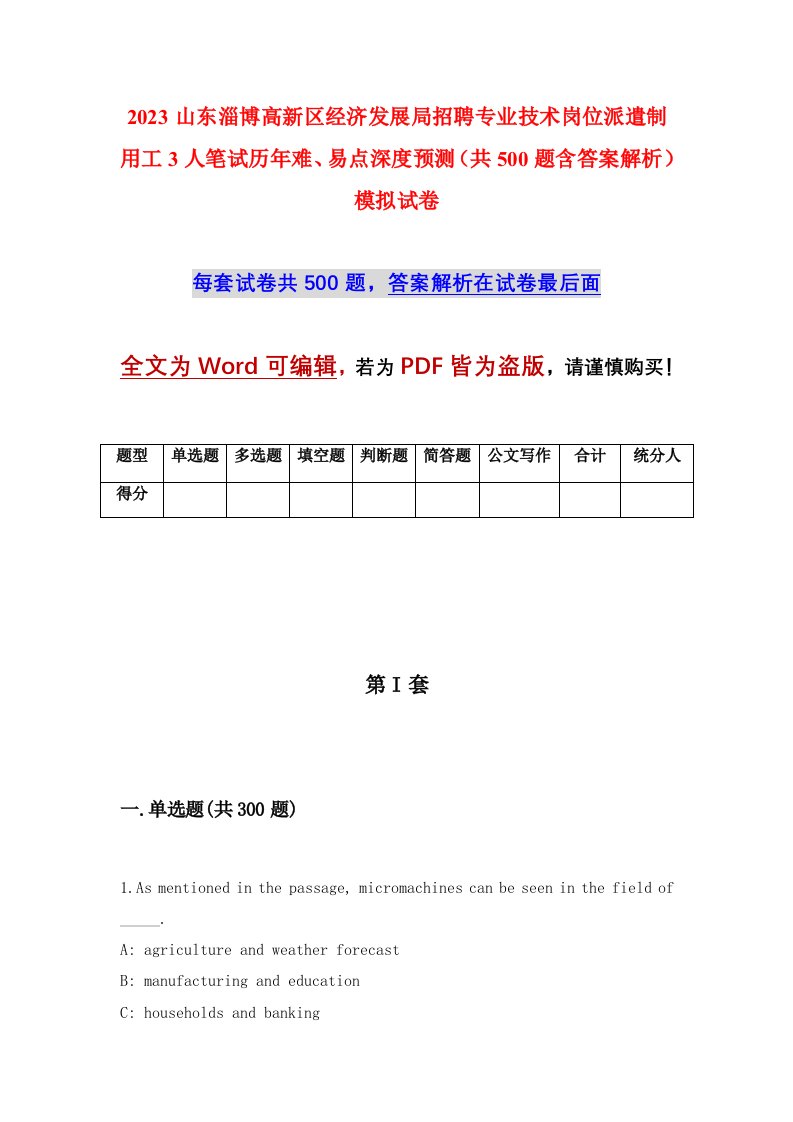 2023 山东淄博高新区经济发展局招聘专业技术岗位派遣制用工 3 人笔试历年难、易点深度预测（共 500 题含答案解析）模拟试卷

每套试卷共 500 题，答案解析在试卷最后面

全文为 Word 可编辑，若为 PDF 皆为盗版，请谨慎购买！

| 题型 | 单选题 | 多选题 | 填空题 | 判断题 | 简答题 | 公文写作 | 合计 | 统分人 |
|---|---|---|---|---|---|---|---|---|
| 得分 | | | | | | | | |

第 I 套

一.单选题(共 300 题)

1.As mentioned in the passage, micromachines can be seen in the field of _____.

A: agriculture and weather forecast

B: manufacturing and education

C: households and banking